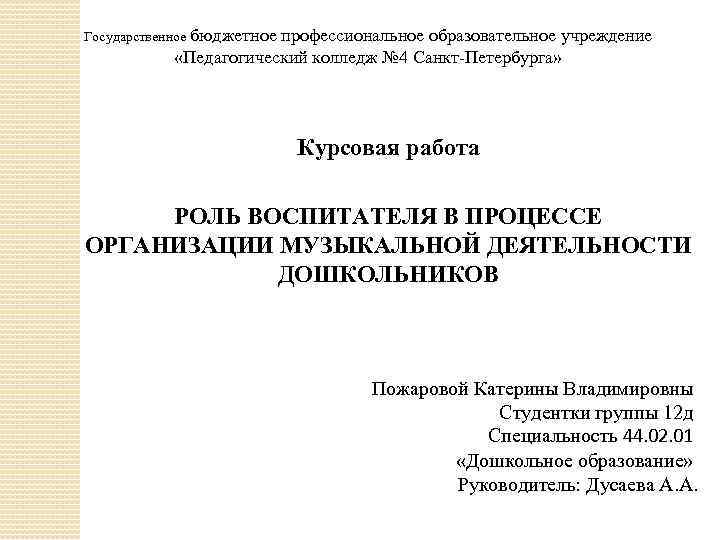 Государственное бюджетное профессиональное образовательное учреждение
«Педагогический колледж №4 Санкт-Петербурга»

Курсовая работа

РОЛЬ ВОСПИТАТЕЛЯ В ПРОЦЕССЕ ОРГАНИЗАЦИИ МУЗЫКАЛЬНОЙ ДЕЯТЕЛЬНОСТИ ДОШКОЛЬНИКОВ

Пожаровой Катерины Владимировны
Студентки группы 12д
Специальность 44.02.01
«Дошкольное образование»
Руководитель: Дусаева А.А.